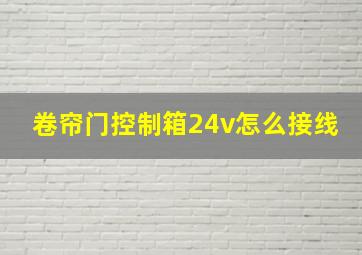 卷帘门控制箱24v怎么接线